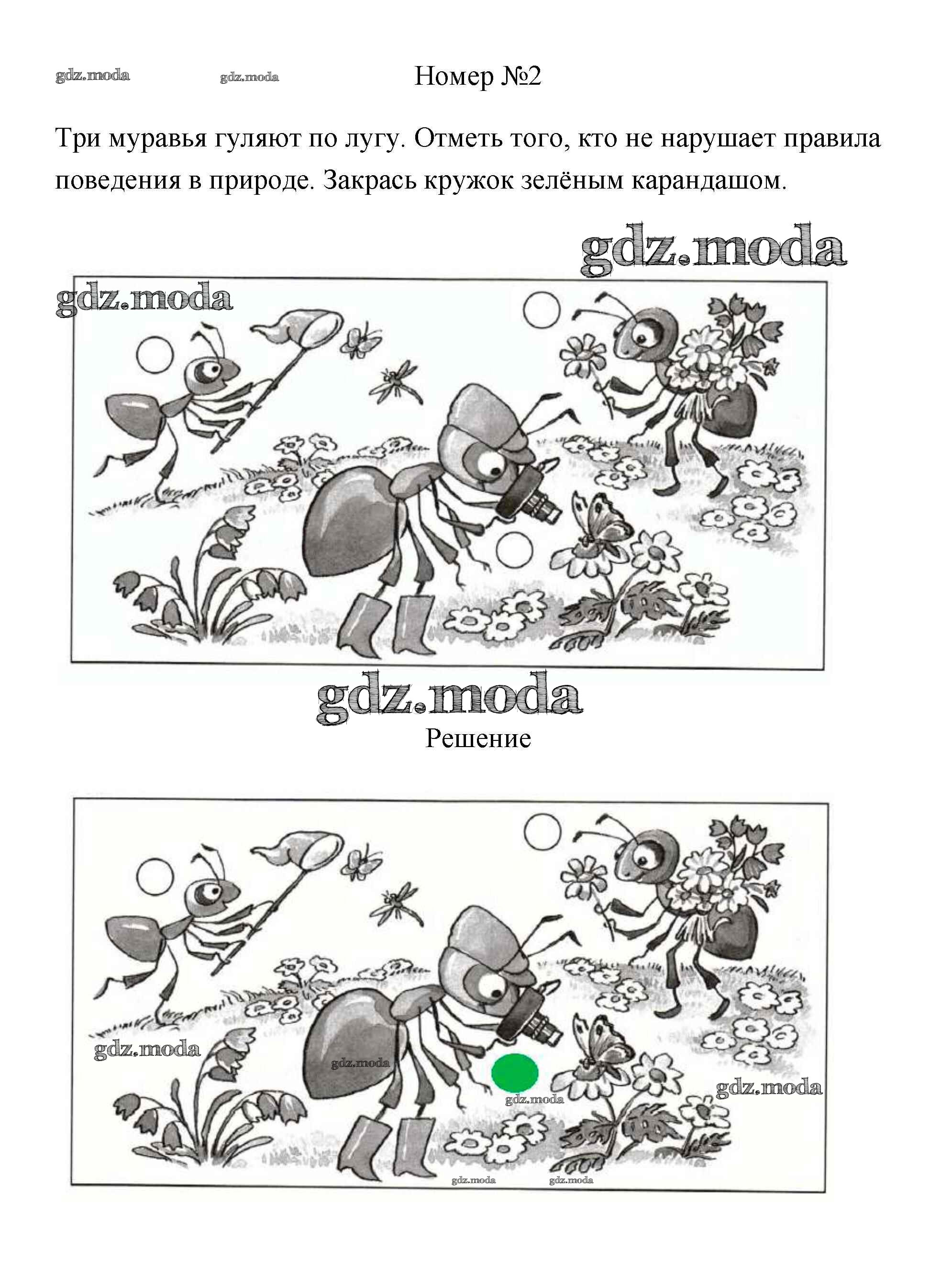 Номер №2

Три муравья гуляют по лугу. Отметь того, кто не нарушает правила поведения в природе. Закрась кружок зелёным карандашом.

Решение

gdz.moda